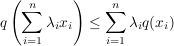 $q\left(\sum_{i=1}^{n}\lambda_i x_i\right) \leq \sum_{i=1}^{n}\lambda_i q(x_i)$